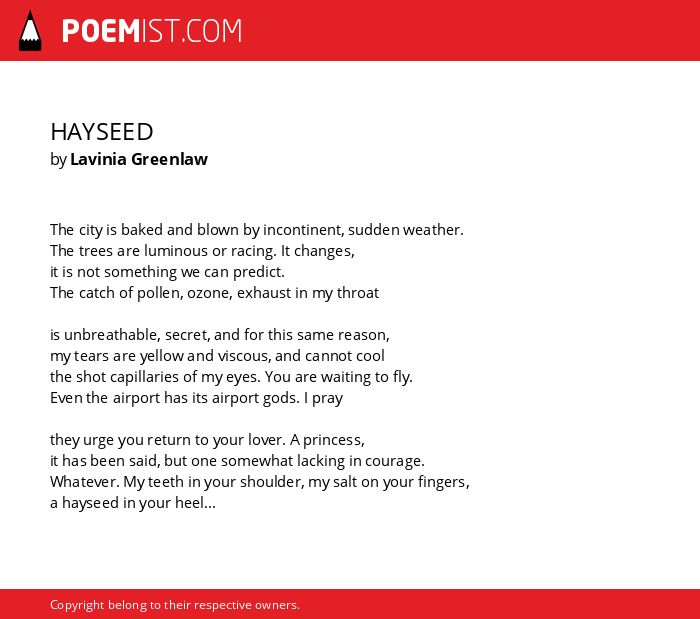 POEMIST.COM

HAYSEED
by Lavinia Greenlaw

The city is baked and blown by incontinent, sudden weather.
The trees are luminous or racing. It changes,
it is not something we can predict.
The catch of pollen, ozone, exhaust in my throat

is unbreathable, secret, and for this same reason,
my tears are yellow and viscous, and cannot cool
the shot capillaries of my eyes. You are waiting to fly.
Even the airport has its airport gods. I pray

they urge you return to your lover. A princess,
it has been said, but one somewhat lacking in courage.
Whatever. My teeth in your shoulder, my salt on your fingers,
a hayseed in your heel...

Copyright belong to their respective owners.